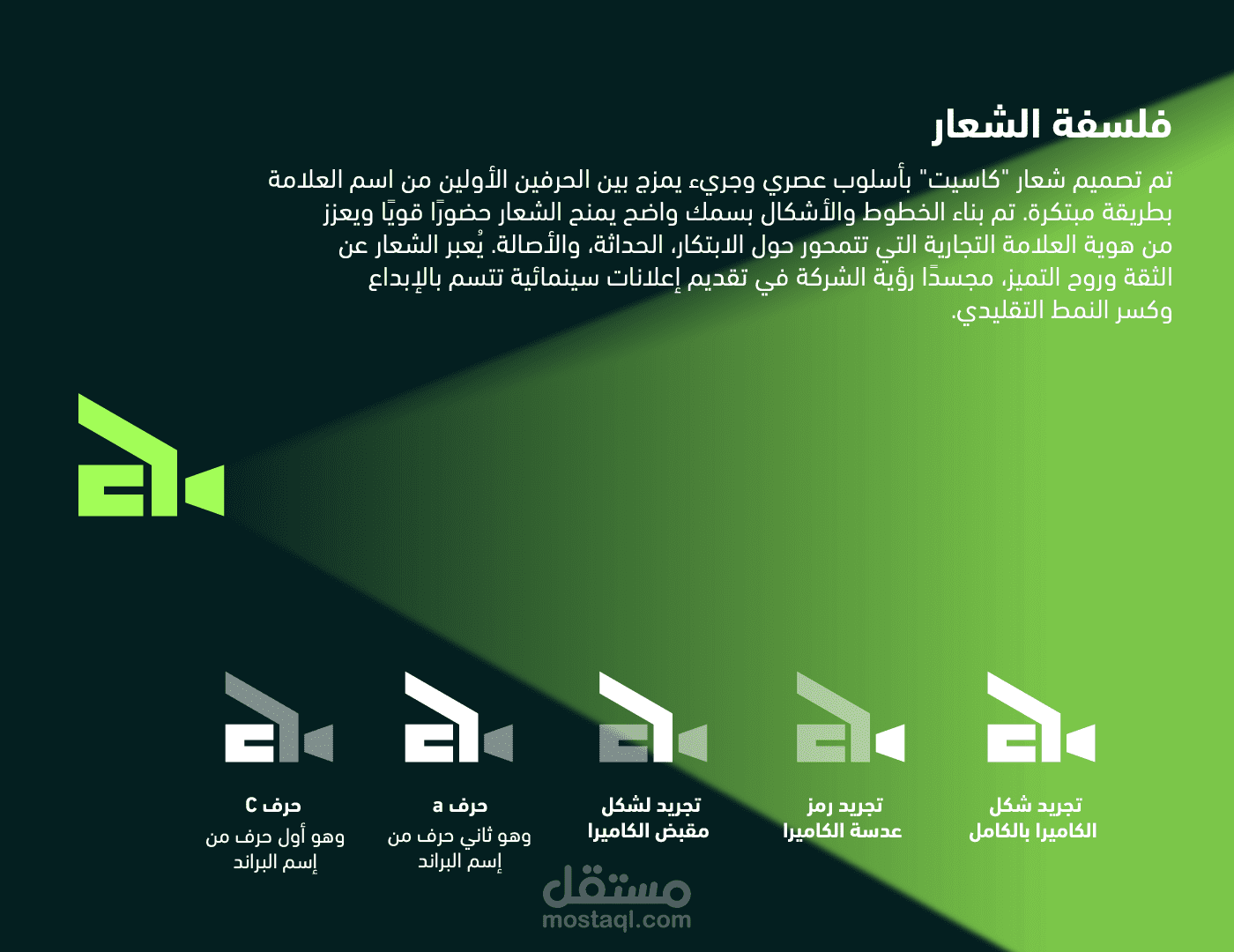 فلسفة الشعار

تم تصميم شعار "كاسيت" بأسلوب عصري وجريء يمزج بين الحرفين الأولين من اسم العلامة بطريقة مبتكرة. تم بناء الخطوط والأشكال بسمك واضح يمنح الشعار حضورًا قويًا ويعزز من هوية العلامة التجارية التي تتمحور حول الابتكار، الحداثة، والأصالة. يُعبر الشعار عن الثقة وروح التميز، مجسدًا رؤية الشركة في تقديم إعلانات سينمائية تتسم بالإبداع وكسر النمط التقليدي.

تجريد شكل الكاميرا بالكامل

تجريد رمز عدسة الكاميرا

تجريد لشكل مقبض الكاميرا

حرف a
وهو ثاني حرف من إسم البراند

حرف C
وهو أول حرف من إسم البراند

مستقل
mostaql.com